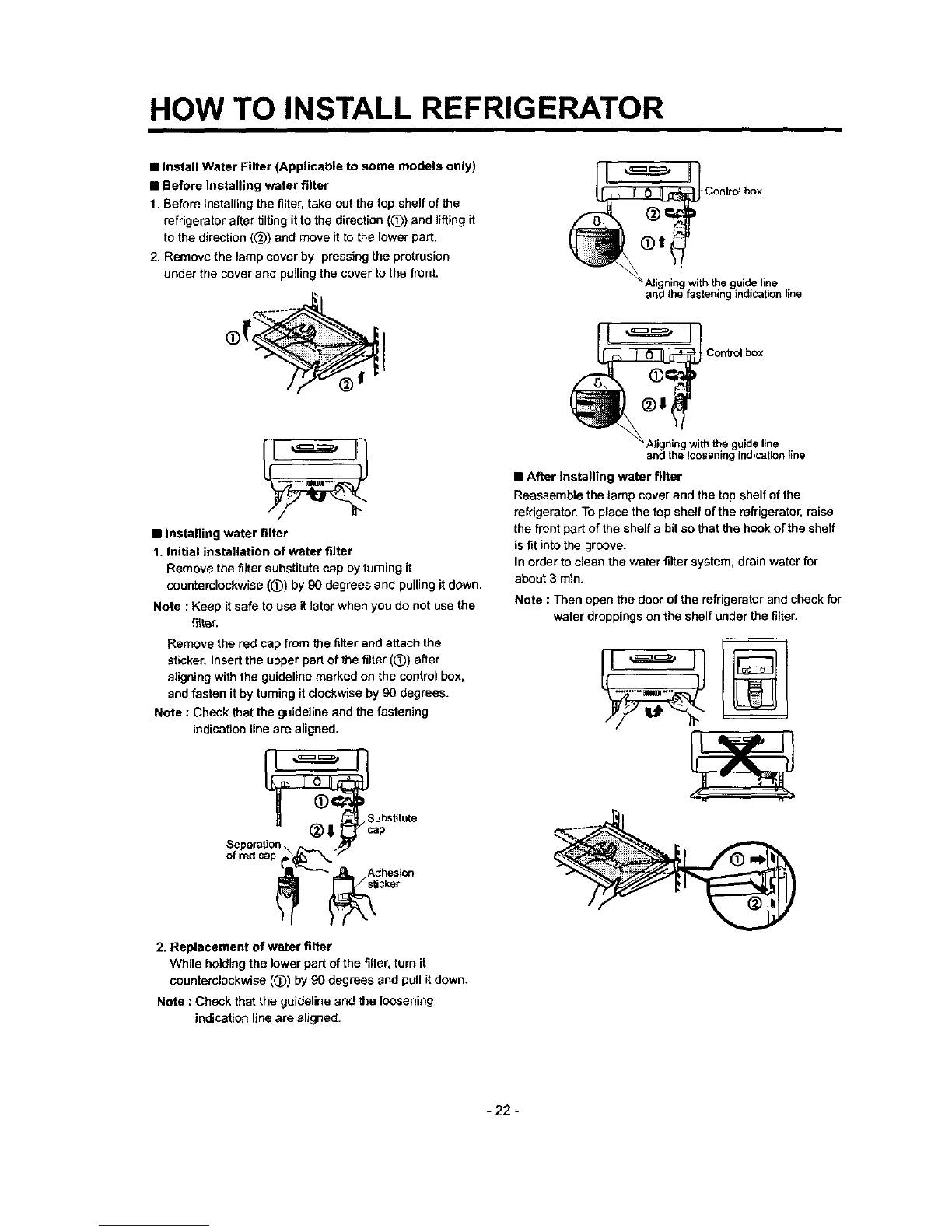 HOW TO INSTALL REFRIGERATOR

■ Install Water Filter (Applicable to some models only)

■ Before Installing water filter

1. Before installing the filter, take out the top shelf of the refrigerator after tilting it to the direction (①) and lifting it to the direction (②) and move it to the lower part.

2. Remove the lamp cover by pressing the protrusion under the cover and pulling the cover to the front.

①

②

■ Installing water filter

1. Initial installation of water filter

Remove the filter substitute cap by turning it counterclockwise (①) by 90 degrees and pulling it down.

Note : Keep it safe to use it later when you do not use the filter.

Remove the red cap from the filter and attach the sticker. Insert the upper part of the filter (①) after aligning with the guideline marked on the control box, and fasten it by turning it clockwise by 90 degrees.

Note : Check that the guideline and the fastening indication line are aligned.

①

②

Substitute cap

Separation of red cap

Adhesion sticker

2. Replacement of water filter

While holding the lower part of the filter, turn it counterclockwise (①) by 90 degrees and pull it down.

Note : Check that the guideline and the loosening indication line are aligned.

Control box

②

①

Aligning with the guide line and the fastening indication line

Control box

①

②

Aligning with the guide line and the loosening indication line

■ After installing water filter

Reassemble the lamp cover and the top shelf of the refrigerator. To place the top shelf of the refrigerator, raise the front part of the shelf a bit so that the hook of the shelf is fit into the groove.

In order to clean the water filter system, drain water for about 3 min.

Note : Then open the door of the refrigerator and check for water droppings on the shelf under the filter.

①

②

- 22 -